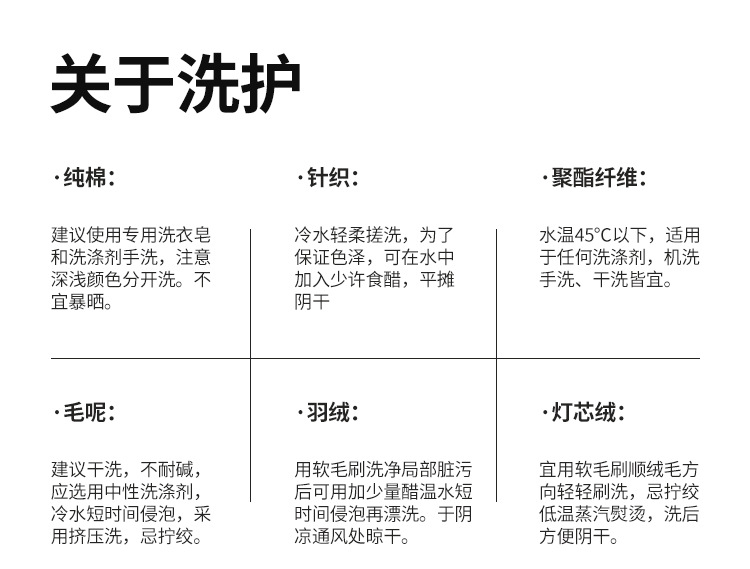 关于洗护

·纯棉:

建议使用专用洗衣皂和洗涤剂手洗，注意深浅颜色分开洗。不宜暴晒。

·针织:

冷水轻柔搓洗，为了保证色泽，可在水中加入少许食醋，平摊阴干

·聚酯纤维:

水温45°C以下，适用于任何洗涤剂，机洗手洗、干洗皆宜。

·毛呢:

建议干洗，不耐碱，应选用中性洗涤剂，冷水短时间侵泡，采用挤压洗，忌拧绞。

·羽绒:

用软毛刷洗净局部脏污后可用加少量醋温水短时间侵泡再漂洗。于阴凉通风处晾干。

·灯芯绒:

宜用软毛刷顺绒毛方向轻轻刷洗，忌拧绞低温蒸汽熨烫，洗后方便阴干。